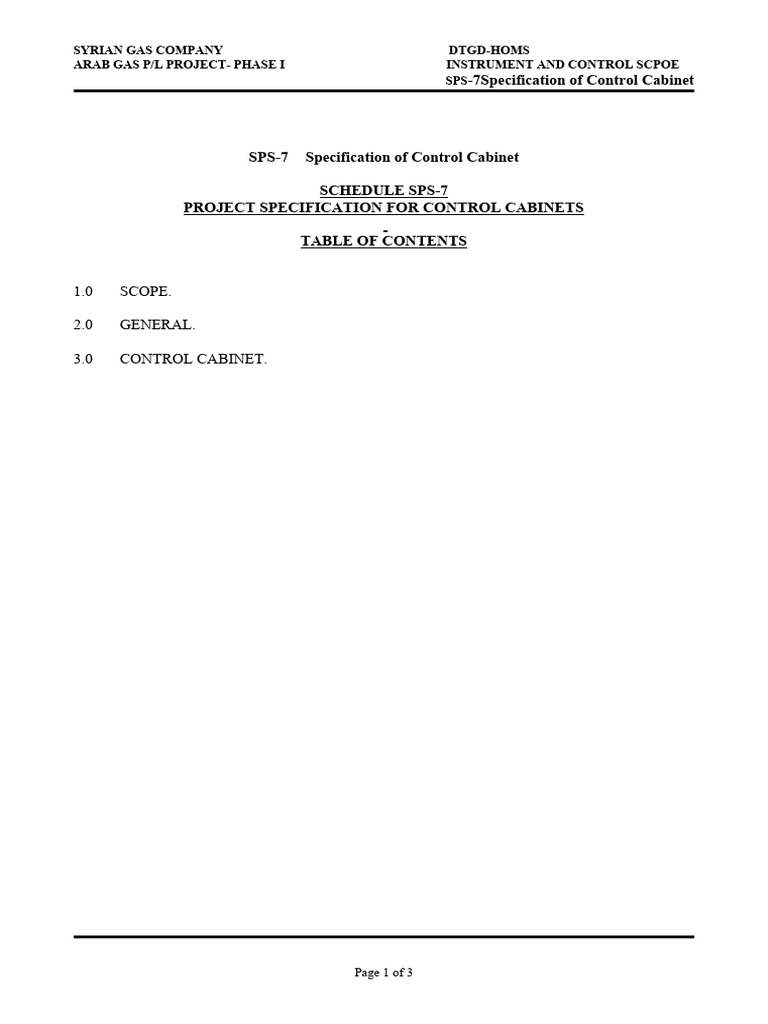 SYRIAN GAS COMPANY
ARAB GAS P/L PROJECT- PHASE I

DTGD-HOMS
INSTRUMENT AND CONTROL SCPOE
SPS-7Specification of Control Cabinet

SPS-7 Specification of Control Cabinet

SCHEDULE SPS-7
PROJECT SPECIFICATION FOR CONTROL CABINETS
-
TABLE OF CONTENTS

1.0 SCOPE.

2.0 GENERAL.

3.0 CONTROL CABINET.

Page 1 of 3